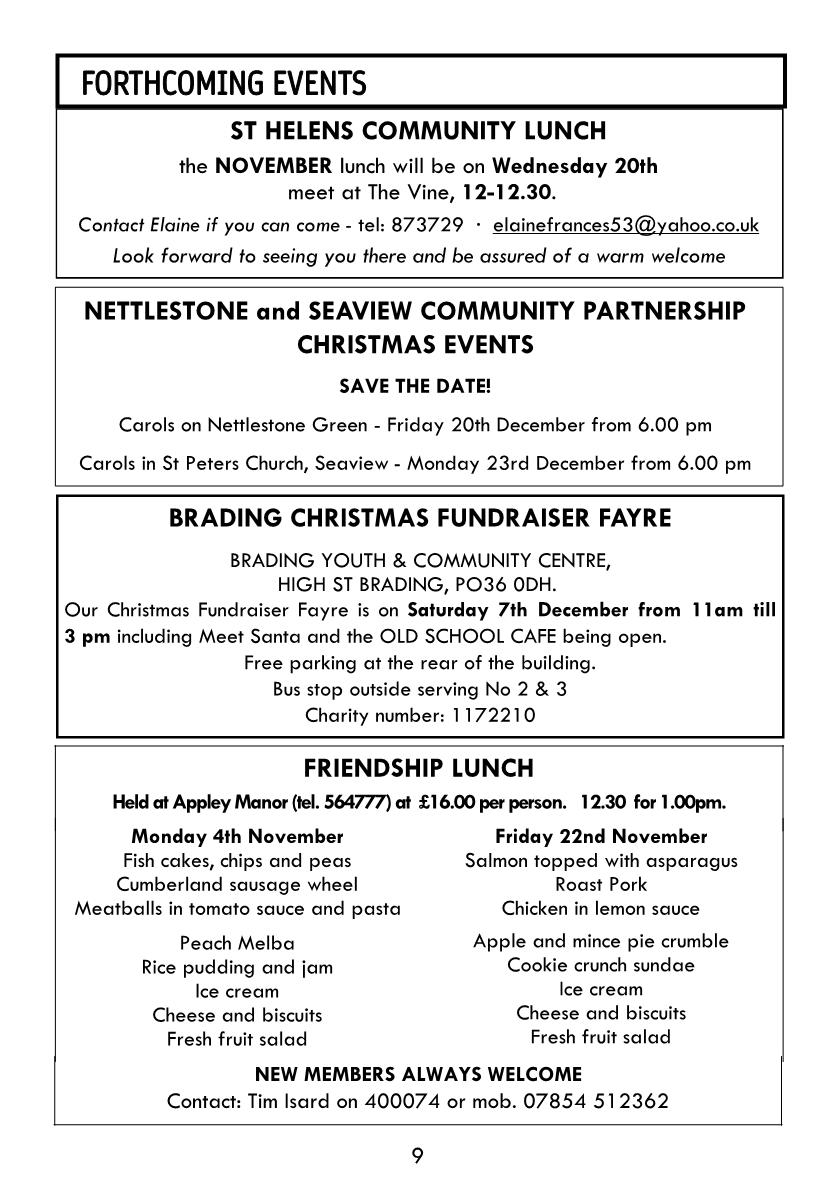 FORTHCOMING EVENTS

ST HELENS COMMUNITY LUNCH

the NOVEMBER lunch will be on Wednesday 20th meet at The Vine, 12-12.30.

Contact Elaine if you can come - tel: 873729 · elainefrances53@yahoo.co.uk

Look forward to seeing you there and be assured of a warm welcome

NETTLESTONE and SEAVIEW COMMUNITY PARTNERSHIP CHRISTMAS EVENTS

SAVE THE DATE!

Carols on Nettlestone Green - Friday 20th December from 6.00 pm

Carols in St Peters Church, Seaview - Monday 23rd December from 6.00 pm

BRADING CHRISTMAS FUNDRAISER FAYRE

BRADING YOUTH & COMMUNITY CENTRE, HIGH ST BRADING, PO36 0DH.

Our Christmas Fundraiser Fayre is on Saturday 7th December from 11am till 3 pm including Meet Santa and the OLD SCHOOL CAFE being open.

Free parking at the rear of the building.

Bus stop outside serving No 2 & 3

Charity number: 1172210

FRIENDSHIP LUNCH

Held at Appley Manor (tel. 564777) at £16.00 per person. 12.30 for 1.00pm.

Monday 4th November
Fish cakes, chips and peas
Cumberland sausage wheel
Meatballs in tomato sauce and pasta

Peach Melba
Rice pudding and jam
Ice cream
Cheese and biscuits
Fresh fruit salad

Friday 22nd November
Salmon topped with asparagus
Roast Pork
Chicken in lemon sauce

Apple and mince pie crumble
Cookie crunch sundae
Ice cream
Cheese and biscuits
Fresh fruit salad

NEW MEMBERS ALWAYS WELCOME

Contact: Tim Isard on 400074 or mob. 07854 512362

9